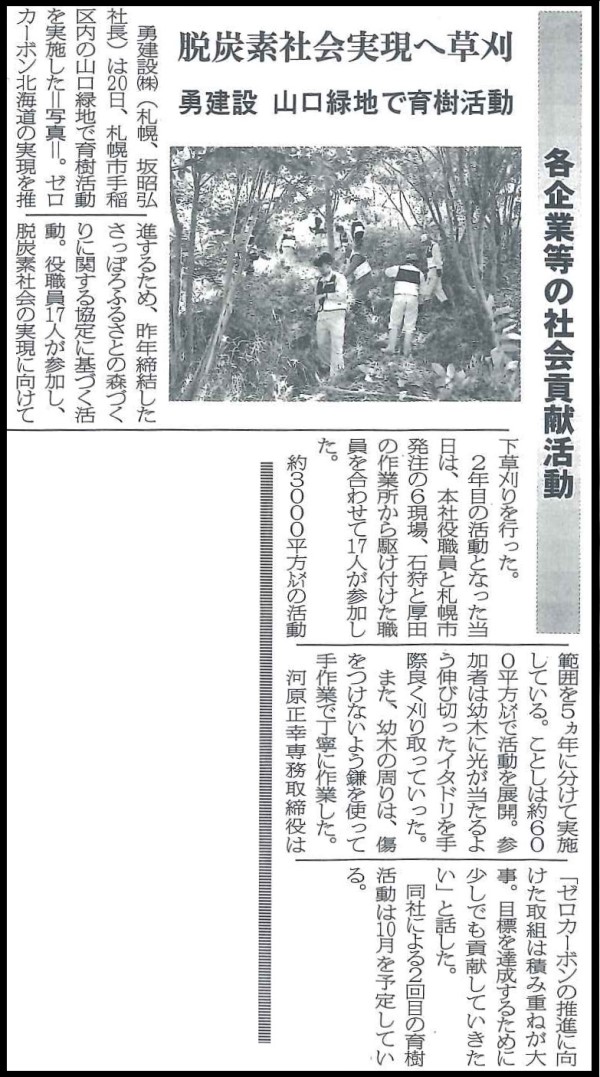 各企業等の社会貢献活動

脱炭素社会実現へ草刈

勇建設 山口緑地で育樹活動

勇建設㈱（札幌、坂昭弘社長）は20日、札幌市手稲区内の山口緑地で育樹活動を実施した＝写真＝。ゼロカーボン北海道の実現を推進するため、昨年締結したさっぽろふるさとの森づくりに関する協定に基づく活動。役職員17人が参加し、脱炭素社会の実現に向けて下草刈りを行った。

2年目の活動となった当日は、本社役職員と札幌市発注の6現場、石狩と厚田の作業所から駆け付けた職員を合わせて17人が参加した。

約3000平方㍍の活動範囲を5ヵ年に分けて実施している。ことしは約600平方㍍で活動を展開。参加者は幼木に光が当たるよう伸び切ったイタドリを手際良く刈り取っていった。

また、幼木の周りは、傷をつけないよう鎌を使って手作業で丁寧に作業した。

河原正幸専務取締役は「ゼロカーボンの推進に向けた取組は積み重ねが大事。目標を達成するために少しでも貢献していきたい」と話した。

同社による2回目の育樹活動は10月を予定している。